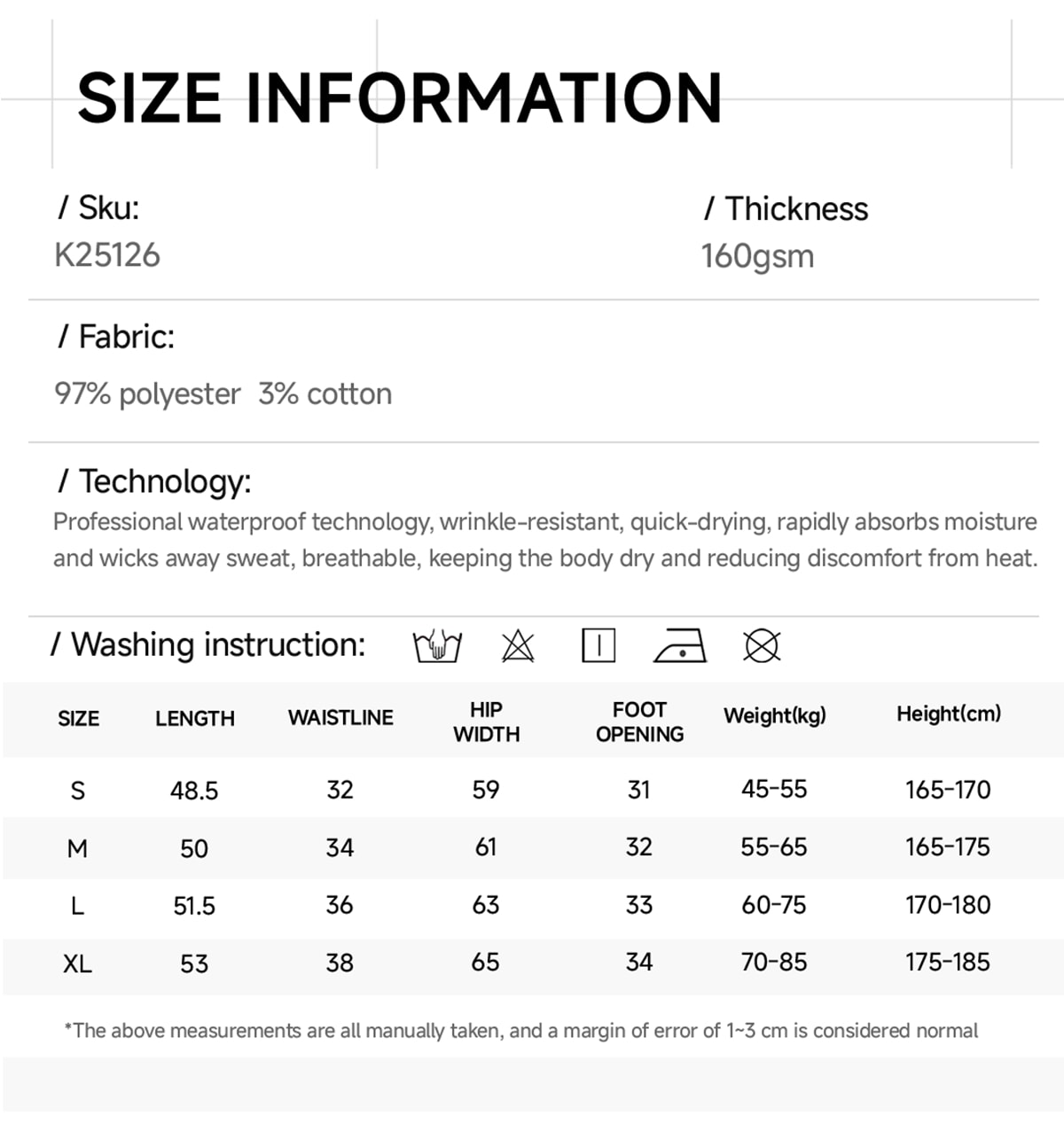 SIZE INFORMATION

/ Sku:
K25126

/ Thickness
160gsm

/ Fabric:
97% polyester 3% cotton

/ Technology:
Professional waterproof technology, wrinkle-resistant, quick-drying, rapidly absorbs moisture and wicks away sweat, breathable, keeping the body dry and reducing discomfort from heat.

/ Washing instruction:

| SIZE | LENGTH | WAISTLINE | HIP WIDTH | FOOT OPENING | Weight(kg) | Height(cm) |
|---|---|---|---|---|---|---|
| S | 48.5 | 32 | 59 | 31 | 45-55 | 165-170 |
| M | 50 | 34 | 61 | 32 | 55-65 | 165-175 |
| L | 51.5 | 36 | 63 | 33 | 60-75 | 170-180 |
| XL | 53 | 38 | 65 | 34 | 70-85 | 175-185 |

*The above measurements are all manually taken, and a margin of error of 1~3 cm is considered normal